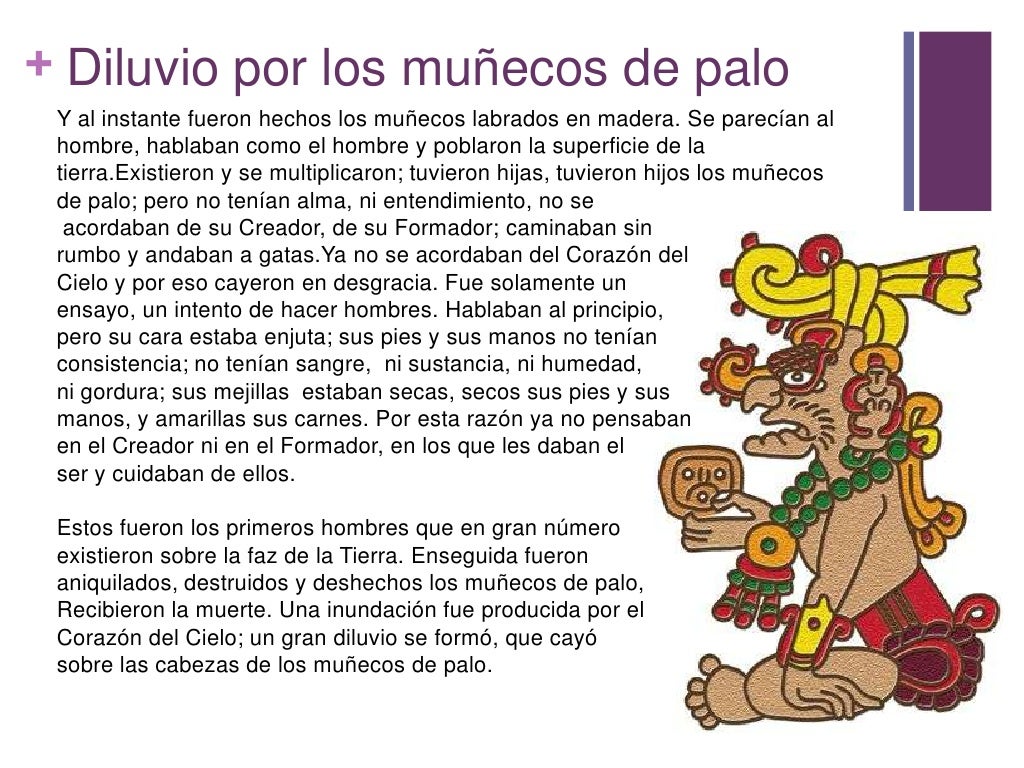 + Diluvio por los muñecos de palo

Y al instante fueron hechos los muñecos labrados en madera. Se parecían al hombre, hablaban como el hombre y poblaron la superficie de la tierra.Existieron y se multiplicaron; tuvieron hijas, tuvieron hijos los muñecos de palo; pero no tenían alma, ni entendimiento, no se acordaban de su Creador, de su Formador; caminaban sin rumbo y andaban a gatas.Ya no se acordaban del Corazón del Cielo y por eso cayeron en desgracia. Fue solamente un ensayo, un intento de hacer hombres. Hablaban al principio, pero su cara estaba enjuta; sus pies y sus manos no tenían consistencia; no tenían sangre, ni sustancia, ni humedad, ni gordura; sus mejillas estaban secas, secos sus pies y sus manos, y amarillas sus carnes. Por esta razón ya no pensaban en el Creador ni en el Formador, en los que les daban el ser y cuidaban de ellos.

Estos fueron los primeros hombres que en gran número existieron sobre la faz de la Tierra. Enseguida fueron aniquilados, destruidos y deshechos los muñecos de palo, Recibieron la muerte. Una inundación fue producida por el Corazón del Cielo; un gran diluvio se formó, que cayó sobre las cabezas de los muñecos de palo.